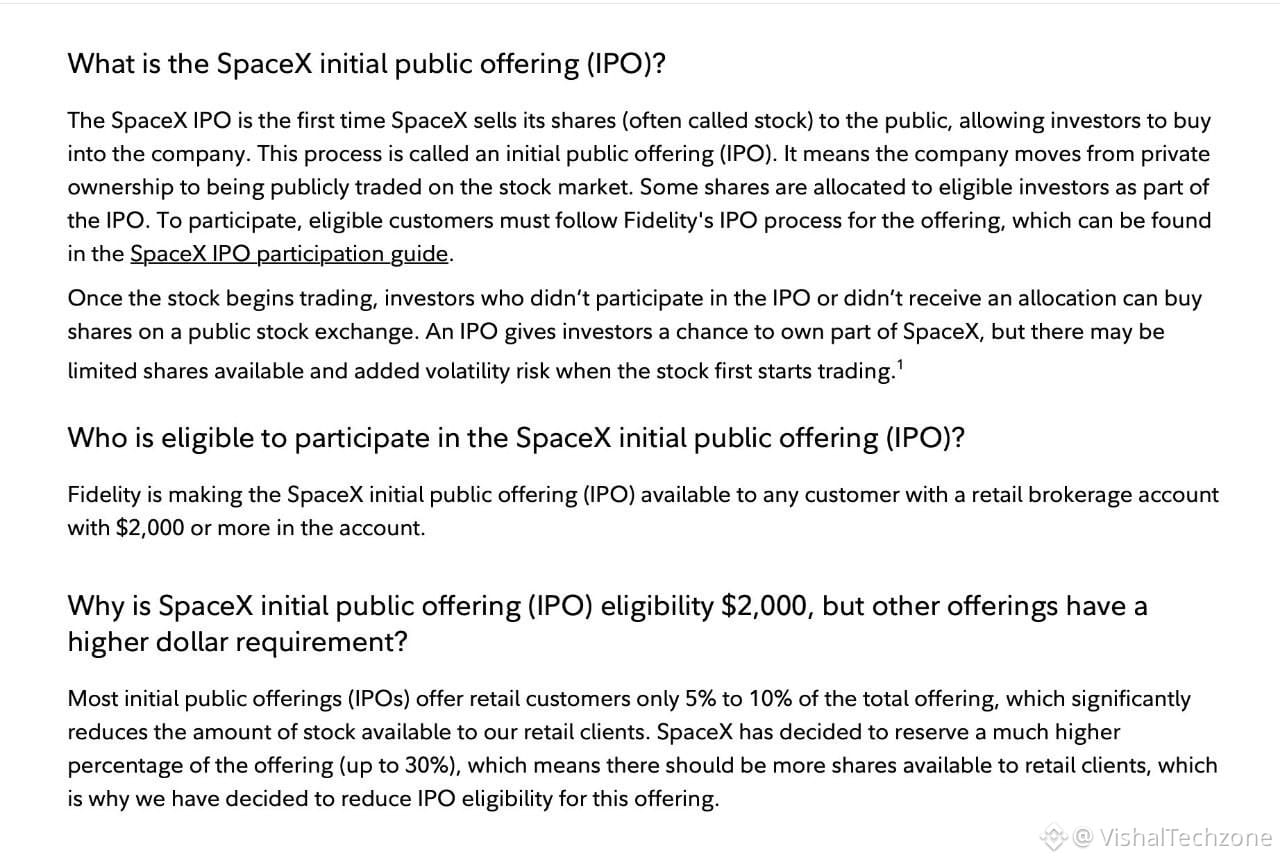 What is the SpaceX initial public offering (IPO)?

The SpaceX IPO is the first time SpaceX sells its shares (often called stock) to the public, allowing investors to buy into the company. This process is called an initial public offering (IPO). It means the company moves from private ownership to being publicly traded on the stock market. Some shares are allocated to eligible investors as part of the IPO. To participate, eligible customers must follow Fidelity's IPO process for the offering, which can be found in the SpaceX IPO participation guide.

Once the stock begins trading, investors who didn't participate in the IPO or didn't receive an allocation can buy shares on a public stock exchange. An IPO gives investors a chance to own part of SpaceX, but there may be limited shares available and added volatility risk when the stock first starts trading.$^1$

Who is eligible to participate in the SpaceX initial public offering (IPO)?

Fidelity is making the SpaceX initial public offering (IPO) available to any customer with a retail brokerage account with $2,000 or more in the account.

Why is SpaceX initial public offering (IPO) eligibility $2,000, but other offerings have a higher dollar requirement?

Most initial public offerings (IPOs) offer retail customers only 5% to 10% of the total offering, which significantly reduces the amount of stock available to our retail clients. SpaceX has decided to reserve a much higher percentage of the offering (up to 30%), which means there should be more shares available to retail clients, which is why we have decided to reduce IPO eligibility for this offering.

@ VishalTechzone